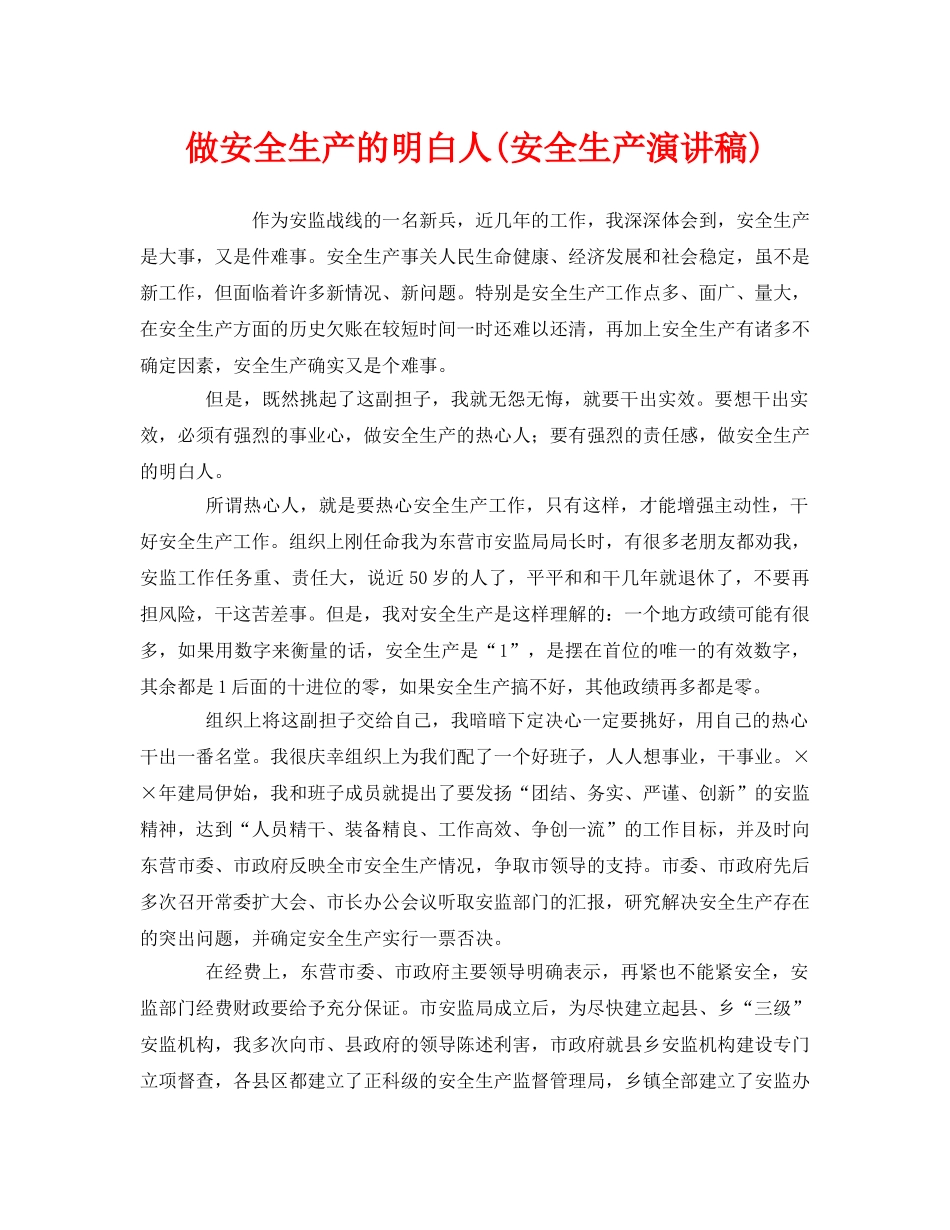 做安全生产的明白人(安全生产演讲稿)

作为安监战线的一名新兵，近几年的工作，我深深体会到，安全生产是大事，又是件难事。安全生产事关人民生命健康、经济发展和社会稳定，虽不是新工作，但面临着许多新情况、新问题。特别是安全生产工作点多、面广、量大，在安全生产方面的历史欠账在较短时间一时还难以还清，再加上安全生产有诸多不确定因素，安全生产确实又是个难事。

但是，既然挑起了这副担子，我就无怨无悔，就要干出实效。要想干出实效，必须有强烈的事业心，做安全生产的热心人；要有强烈的责任感，做安全生产的明白人。

所谓热心人，就是要热心安全生产工作，只有这样，才能增强主动性，干好安全生产工作。组织上刚任命我为东营市安监局局长时，有很多老朋友都劝我，安监工作任务重、责任大，说近50岁的人了，平平和和干几年就退休了，不要再担风险，干这苦差事。但是，我对安全生产是这样理解的：一个地方政绩可能有很多，如果用数字来衡量的话，安全生产是“1”，是摆在首位的唯一的有效数字，其余都是1后面的十进位的零，如果安全生产搞不好，其他政绩再多都是零。

组织上将这副担子交给自己，我暗暗下定决心一定要挑好，用自己的热心干出一番名堂。我很庆幸组织上为我们配了一个好班子，人人想事业，干事业。××年建局伊始，我和班子成员就提出了要发扬“团结、务实、严谨、创新”的安监精神，达到“人员精干、装备精良、工作高效、争创一流”的工作目标，并及时向东营市委、市政府反映全市安全生产情况，争取市领导的支持。市委、市政府先后多次召开常委扩大会、市长办公会议听取安监部门的汇报，研究解决安全生产存在的突出问题，并确定安全生产实行一票否决。

在经费上，东营市委、市政府主要领导明确表示，再紧也不能紧安全，安监部门经费财政要给予充分保证。市安监局成立后，为尽快建立起县、乡“三级”安监机构，我多次向市、县政府的领导陈述利害，市政府就县乡安监机构建设专门立项督查，各县区都建立了正科级的安全生产监督管理局，乡镇全部建立了安监办